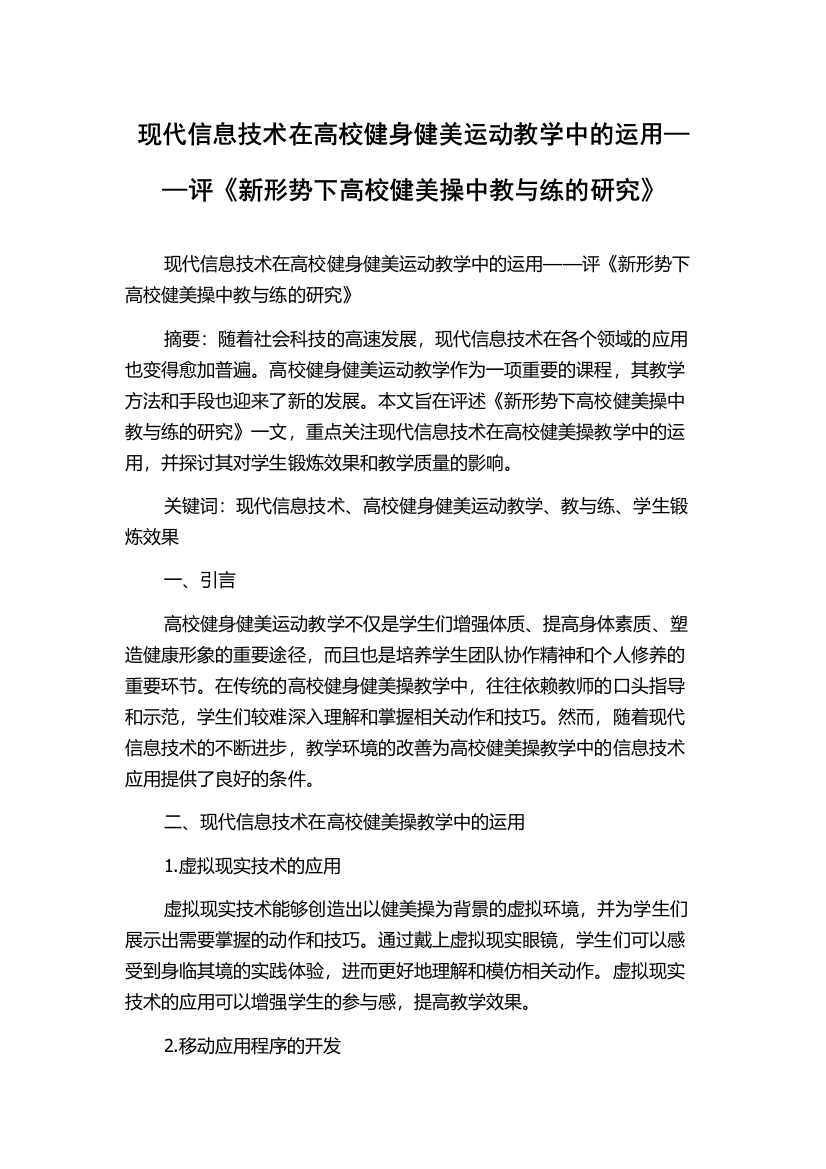 现代信息技术在高校健身健美运动教学中的运用——评《新形势下高校健美操中教与练的研究》

现代信息技术在高校健身健美运动教学中的运用——评《新形势下高校健美操中教与练的研究》

摘要：随着社会科技的高速发展，现代信息技术在各个领域的应用也变得愈加普遍。高校健身健美运动教学作为一项重要的课程，其教学方法和手段也迎来了新的发展。本文旨在评述《新形势下高校健美操中教与练的研究》一文，重点关注现代信息技术在高校健美操教学中的运用，并探讨其对学生锻炼效果和教学质量的影响。

关键词：现代信息技术、高校健身健美运动教学、教与练、学生锻炼效果

一、引言

高校健身健美运动教学不仅是学生们增强体质、提高身体素质、塑造健康形象的重要途径，而且也是培养学生团队协作精神和个人修养的重要环节。在传统的高校健身健美操教学中，往往依赖教师的口头指导和示范，学生们较难深入理解和掌握相关动作和技巧。然而，随着现代信息技术的不断进步，教学环境的改善为高校健美操教学中的信息技术应用提供了良好的条件。

二、现代信息技术在高校健美操教学中的运用

1.虚拟现实技术的应用

虚拟现实技术能够创造出以健美操为背景的虚拟环境，并为学生们展示出需要掌握的动作和技巧。通过戴上虚拟现实眼镜，学生们可以感受到身临其境的实践体验，进而更好地理解和模仿相关动作。虚拟现实技术的应用可以增强学生的参与感，提高教学效果。

2.移动应用程序的开发